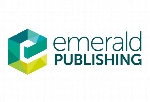 emerald
PUBLISHING